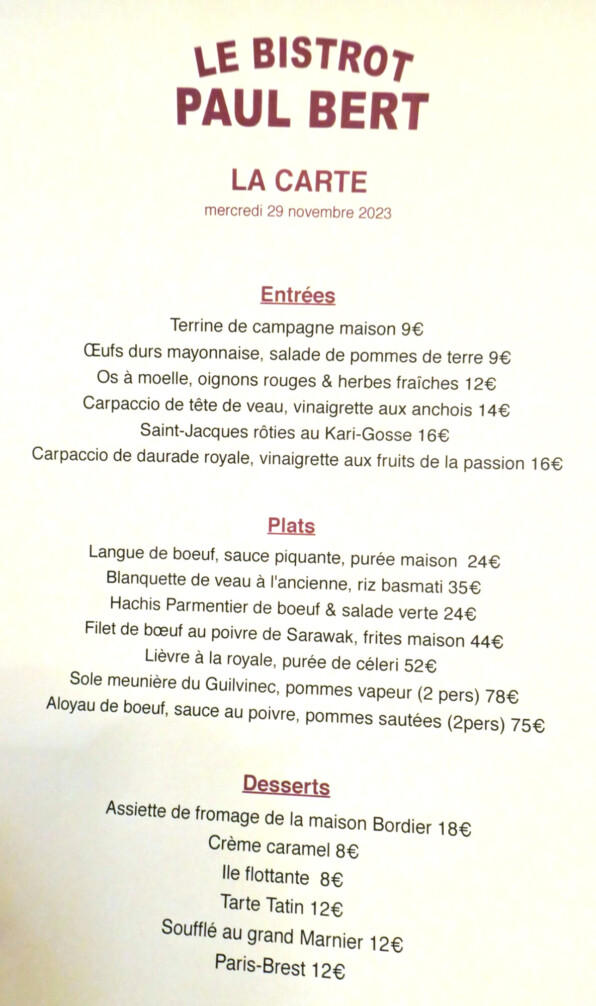 LE BISTROT
PAUL BERT

LA CARTE
mercredi 29 novembre 2023

Entrées
Terrine de campagne maison 9€
Œufs durs mayonnaise, salade de pommes de terre 9€
Os à moelle, oignons rouges & herbes fraîches 12€
Carpaccio de tête de veau, vinaigrette aux anchois 14€
Saint-Jacques rôties au Kari-Gosse 16€
Carpaccio de daurade royale, vinaigrette aux fruits de la passion 16€

Plats
Langue de boeuf, sauce piquante, purée maison 24€
Blanquette de veau à l'ancienne, riz basmati 35€
Hachis Parmentier de boeuf & salade verte 24€
Filet de bœuf au poivre de Sarawak, frites maison 44€
Lièvre à la royale, purée de céleri 52€
Sole meunière du Guilvinec, pommes vapeur (2 pers) 78€
Aloyau de boeuf, sauce au poivre, pommes sautées (2pers) 75€

Desserts
Assiette de fromage de la maison Bordier 18€
Crème caramel 8€
Ile flottante 8€
Tarte Tatin 12€
Soufflé au grand Marnier 12€
Paris-Brest 12€